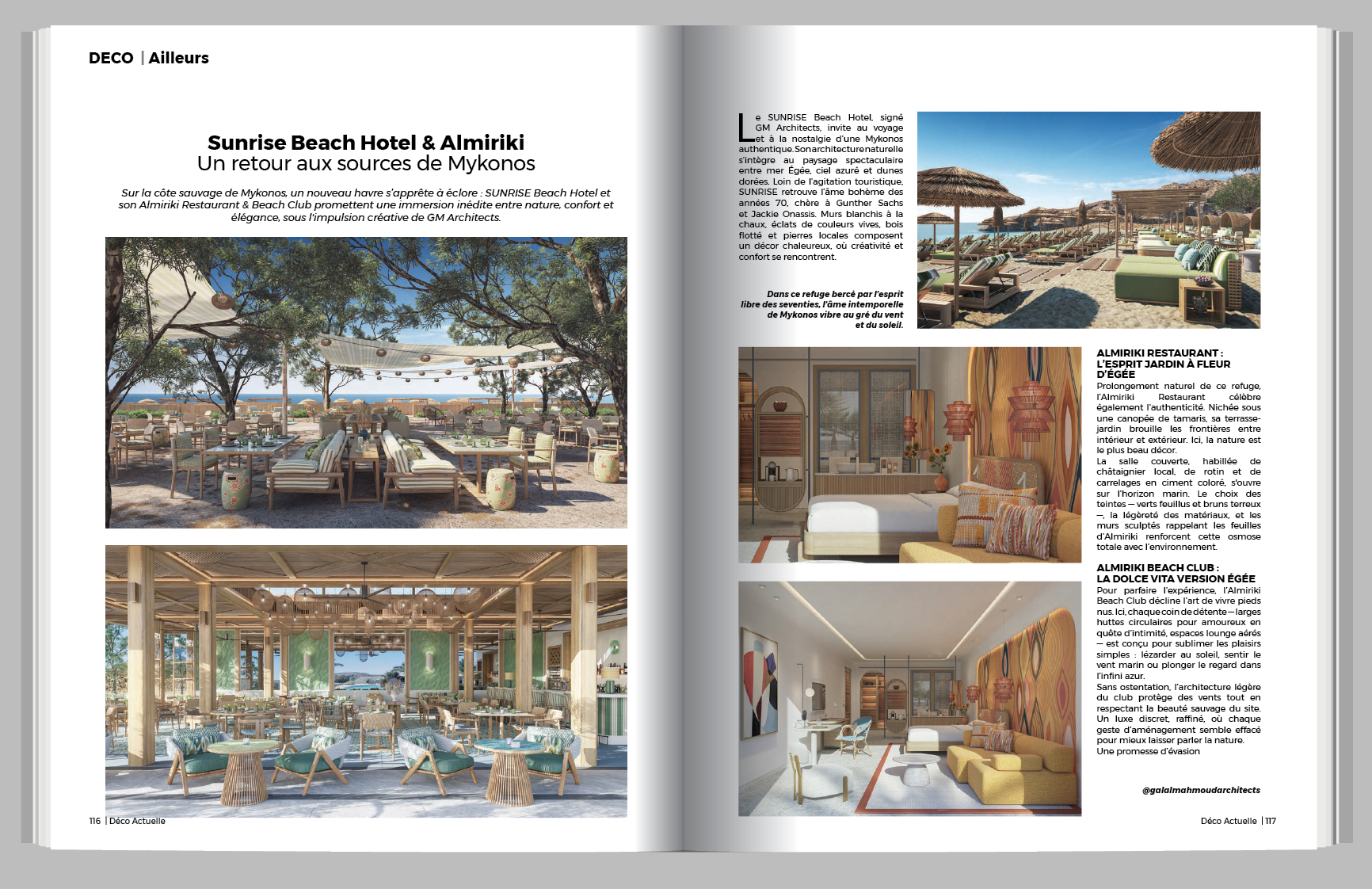 DECO | Ailleurs

Sunrise Beach Hotel & Almiriki
Un retour aux sources de Mykonos

Sur la côte sauvage de Mykonos, un nouveau havre s'apprête à éclore : SUNRISE Beach Hotel et son Almiriki Restaurant & Beach Club promettent une immersion inédite entre nature, confort et élégance, sous l'impulsion créative de GM Architects.

116 | Déco Actuelle

Le SUNRISE Beach Hotel, signé GM Architects, invite au voyage et à la nostalgie d'une Mykonos authentique. Son architecture naturelle s'intègre au paysage spectaculaire entre mer Égée, ciel azuré et dunes dorées. Loin de l'agitation touristique, SUNRISE retrouve l'âme bohème des années 70, chère à Gunther Sachs et Jackie Onassis. Murs blanchis à la chaux, éclats de couleurs vives, bois flotté et pierres locales composent un décor chaleureux, où créativité et confort se rencontrent.

Dans ce refuge bercé par l'esprit libre des seventies, l'âme intemporelle de Mykonos vibre au gré du vent et du soleil.

ALMIRIKI RESTAURANT : L'ESPRIT JARDIN À FLEUR D'ÉGÉE
Prolongement naturel de ce refuge, l'Almiriki Restaurant célèbre également l'authenticité. Nichée sous une canopée de tamaris, sa terrasse-jardin brouille les frontières entre intérieur et extérieur. Ici, la nature est le plus beau décor.
La salle couverte, habillée de châtaignier local, de rotin et de carrelages en ciment coloré, s'ouvre sur l'horizon marin. Le choix des teintes — verts feuillus et bruns terreux —, la légèreté des matériaux, et les murs sculptés rappelant les feuilles d'Almiriki renforcent cette osmose totale avec l'environnement.

ALMIRIKI BEACH CLUB : LA DOLCE VITA VERSION ÉGÉE
Pour parfaire l'expérience, l'Almiriki Beach Club décline l'art de vivre pieds nus. Ici, chaque coin de détente — larges huttes circulaires pour amoureux en quête d'intimité, espaces lounge aérés — est conçu pour sublimer les plaisirs simples : lézarder au soleil, sentir le vent marin ou plonger le regard dans l'infini azur.
Sans ostentation, l'architecture légère du club protège des vents tout en respectant la beauté sauvage du site. Un luxe discret, raffiné, où chaque geste d'aménagement semble effacé pour mieux laisser parler la nature.
Une promesse d'évasion

@galalmahmoudarchitects

Déco Actuelle | 117